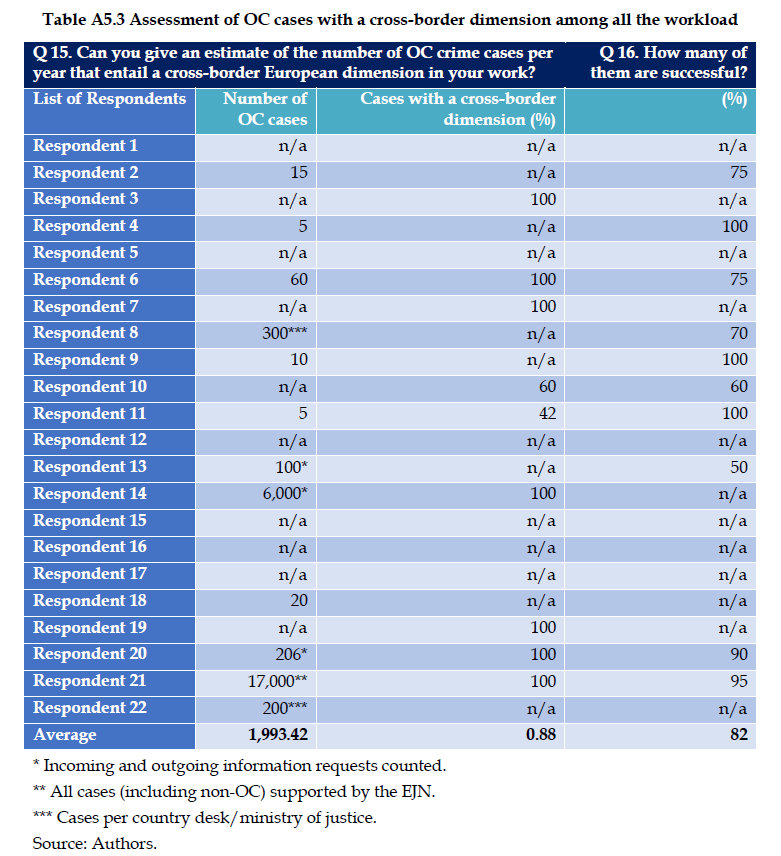 Table A5.3 Assessment of OC cases with a cross-border dimension among all the workload

| Q 15. Can you give an estimate of the number of OC crime cases per year that entail a cross-border European dimension in your work? | | | Q 16. How many of them are successful? |
|---|---|---|---|
| List of Respondents | Number of OC cases | Cases with a cross-border dimension (%) | (%) |
| Respondent 1 | n/a | n/a | n/a |
| Respondent 2 | 15 | n/a | 75 |
| Respondent 3 | n/a | 100 | n/a |
| Respondent 4 | 5 | n/a | 100 |
| Respondent 5 | n/a | n/a | n/a |
| Respondent 6 | 60 | 100 | 75 |
| Respondent 7 | n/a | 100 | n/a |
| Respondent 8 | 300*** | n/a | 70 |
| Respondent 9 | 10 | n/a | 100 |
| Respondent 10 | n/a | 60 | 60 |
| Respondent 11 | 5 | 42 | 100 |
| Respondent 12 | n/a | n/a | n/a |
| Respondent 13 | 100* | n/a | 50 |
| Respondent 14 | 6,000* | 100 | n/a |
| Respondent 15 | n/a | n/a | n/a |
| Respondent 16 | n/a | n/a | n/a |
| Respondent 17 | n/a | n/a | n/a |
| Respondent 18 | 20 | n/a | n/a |
| Respondent 19 | n/a | 100 | n/a |
| Respondent 20 | 206* | 100 | 90 |
| Respondent 21 | 17,000** | 100 | 95 |
| Respondent 22 | 200*** | n/a | n/a |
| Average | 1,993.42 | 0.88 | 82 |

* Incoming and outgoing information requests counted.

** All cases (including non-OC) supported by the EJN.

*** Cases per country desk/ministry of justice.

Source: Authors.